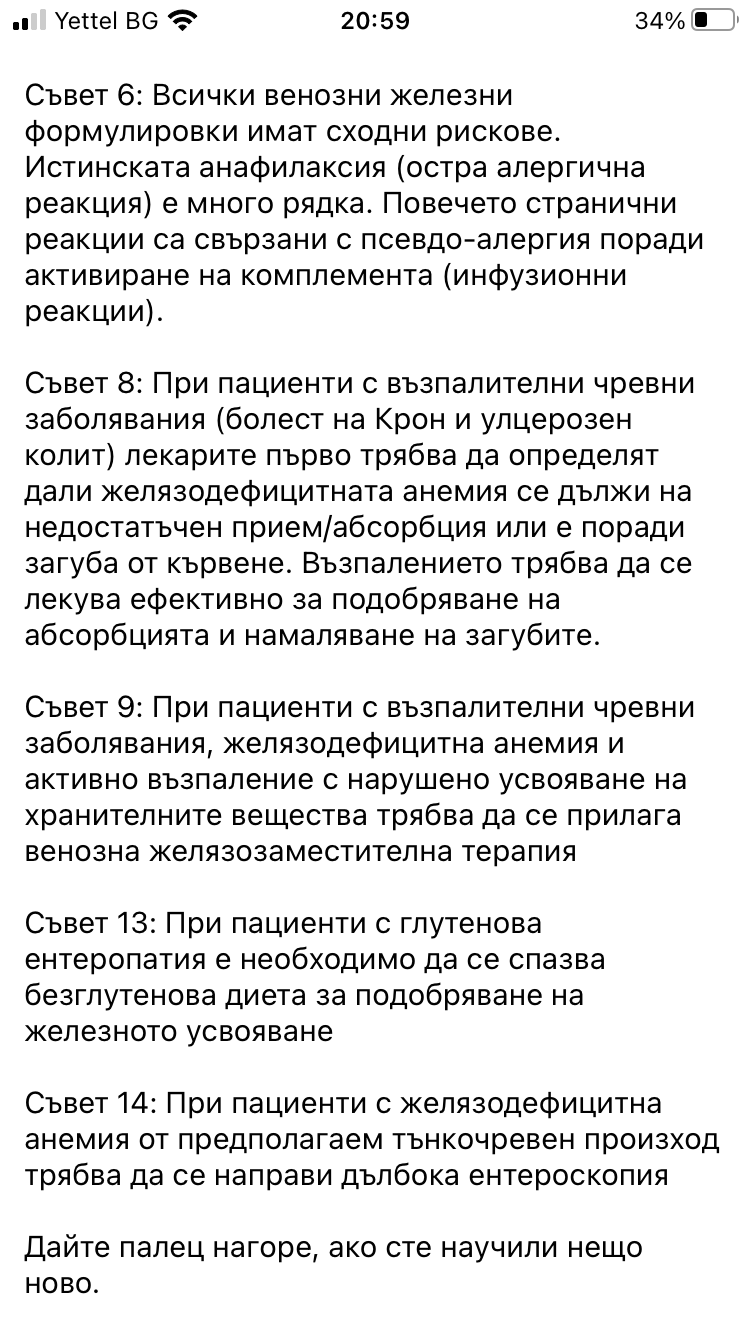 Yettel BG 20:59 34%

Съвет 6: Всички венозни железни формулировки имат сходни рискове. Истинската анафилаксия (остра алергична реакция) е много рядка. Повечето странични реакции са свързани с псевдо-алергия поради активиране на комплемента (инфузионни реакции).

Съвет 8: При пациенти с възпалителни чревни заболявания (болест на Крон и улцерозен колит) лекарите първо трябва да определят дали желязодефицитната анемия се дължи на недостатъчен прием/абсорбция или е поради загуба от кървене. Възпалението трябва да се лекува ефективно за подобряване на абсорбцията и намаляване на загубите.

Съвет 9: При пациенти с възпалителни чревни заболявания, желязодефицитна анемия и активно възпаление с нарушено усвояване на хранителните вещества трябва да се прилага венозна желязозаместителна терапия

Съвет 13: При пациенти с глутенова ентеропатия е необходимо да се спазва безглутенова диета за подобряване на железното усвояване

Съвет 14: При пациенти с желязодефицитна анемия от предполагаем тънкочревен произход трябва да се направи дълбока ентероскопия

Дайте палец нагоре, ако сте научили нещо ново.